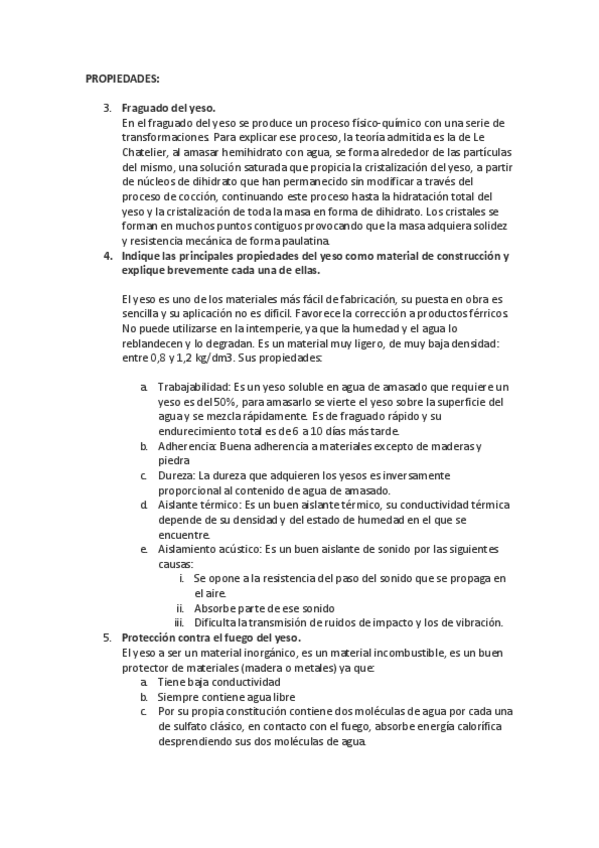 PROPIEDADES:

3. Fraguado del yeso.
En el fraguado del yeso se produce un proceso físico-químico con una serie de transformaciones. Para explicar ese proceso, la teoría admitida es la de Le Chatelier, al amasar hemihidrato con agua, se forma alrededor de las partículas del mismo, una solución saturada que propicia la cristalización del yeso, a partir de núcleos de dihidrato que han permanecido sin modificar a través del proceso de cocción, continuando este proceso hasta la hidratación total del yeso y la cristalización de toda la masa en forma de dihidrato. Los cristales se forman en muchos puntos contiguos provocando que la masa adquiera solidez y resistencia mecánica de forma paulatina.

4. Indique las principales propiedades del yeso como material de construcción y explique brevemente cada una de ellas.

El yeso es uno de los materiales más fácil de fabricación, su puesta en obra es sencilla y su aplicación no es difícil. Favorece la corrección a productos férricos. No puede utilizarse en la intemperie, ya que la humedad y el agua lo reblandecen y lo degradan. Es un material muy ligero, de muy baja densidad: entre 0,8 y 1,2 kg/dm3. Sus propiedades:

a. Trabajabilidad: Es un yeso soluble en agua de amasado que requiere un yeso es del 50%, para amasarlo se vierte el yeso sobre la superficie del agua y se mezcla rápidamente. Es de fraguado rápido y su endurecimiento total es de 6 a 10 días más tarde.
b. Adherencia: Buena adherencia a materiales excepto de maderas y piedra
c. Dureza: La dureza que adquieren los yesos es inversamente proporcional al contenido de agua de amasado.
d. Aislante térmico: Es un buen aislante térmico, su conductividad térmica depende de su densidad y del estado de humedad en el que se encuentre.
e. Aislamiento acústico: Es un buen aislante de sonido por las siguientes causas:
i. Se opone a la resistencia del paso del sonido que se propaga en el aire.
ii. Absorbe parte de ese sonido
iii. Dificulta la transmisión de ruidos de impacto y los de vibración.

5. Protección contra el fuego del yeso.
El yeso a ser un material inorgánico, es un material incombustible, es un buen protector de materiales (madera o metales) ya que:
a. Tiene baja conductividad
b. Siempre contiene agua libre
c. Por su propia constitución contiene dos moléculas de agua por cada una de sulfato clásico, en contacto con el fuego, absorbe energía calorífica desprendiendo sus dos moléculas de agua.